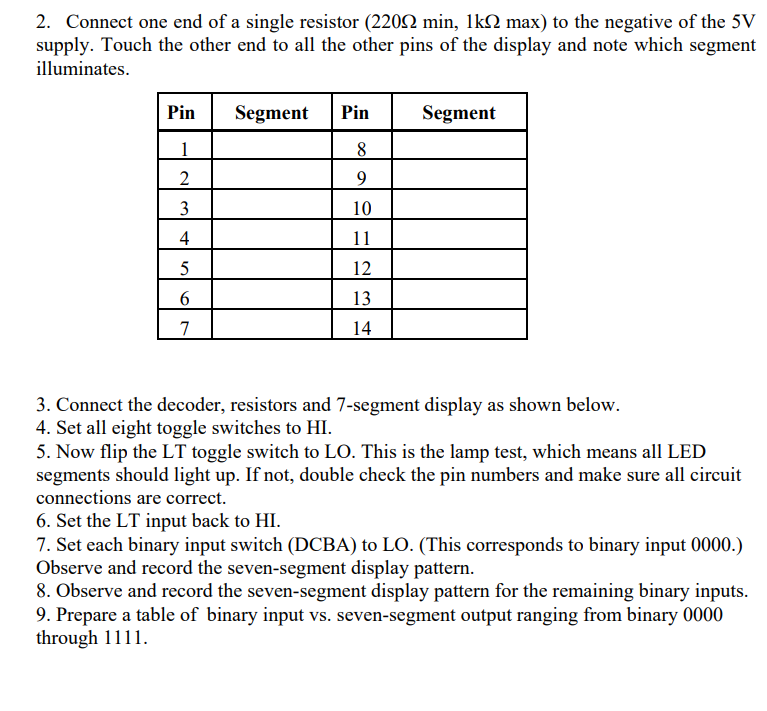 2. Connect one end of a single resistor (220Ω min, 1kΩ max) to the negative of the 5V supply. Touch the other end to all the other pins of the display and note which segment illuminates.

| Pin | Segment | Pin | Segment |
|---|---|---|---|
| 1 | | 8 | |
| 2 | | 9 | |
| 3 | | 10 | |
| 4 | | 11 | |
| 5 | | 12 | |
| 6 | | 13 | |
| 7 | | 14 | |

3. Connect the decoder, resistors and 7-segment display as shown below.
4. Set all eight toggle switches to HI.
5. Now flip the LT toggle switch to LO. This is the lamp test, which means all LED segments should light up. If not, double check the pin numbers and make sure all circuit connections are correct.
6. Set the LT input back to HI.
7. Set each binary input switch (DCBA) to LO. (This corresponds to binary input 0000.) Observe and record the seven-segment display pattern.
8. Observe and record the seven-segment display pattern for the remaining binary inputs.
9. Prepare a table of binary input vs. seven-segment output ranging from binary 0000 through 1111.